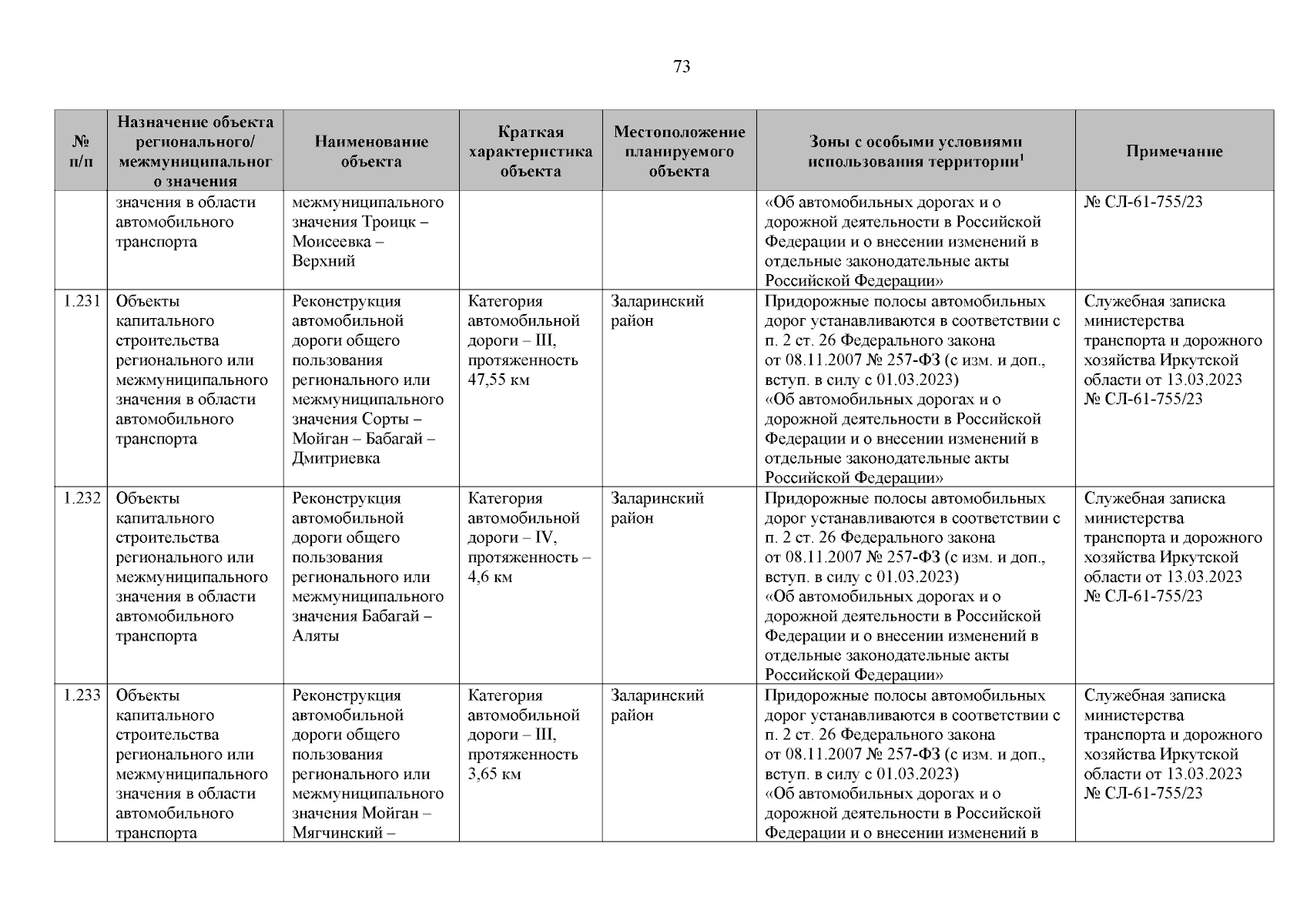 73

| № п/п | Назначение объекта регионального/ межмуниципального значения | Наименование объекта | Краткая характеристика объекта | Местоположение планируемого объекта | Зоны с особыми условиями использования территории$^1$ | Примечание |
|---|---|---|---|---|---|---|
| | значения в области автомобильного транспорта | межмуниципального значения Троицк – Моисеевка – Верхний | | | «Об автомобильных дорогах и о дорожной деятельности в Российской Федерации и о внесении изменений в отдельные законодательные акты Российской Федерации» | № СЛ-61-755/23 |
| 1.231 | Объекты капитального строительства регионального или межмуниципального значения в области автомобильного транспорта | Реконструкция автомобильной дороги общего пользования регионального или межмуниципального значения Сорты – Мойган – Бабагай – Дмитриевка | Категория автомобильной дороги – III, протяженность 47,55 км | Заларинский район | Придорожные полосы автомобильных дорог устанавливаются в соответствии с п. 2 ст. 26 Федерального закона от 08.11.2007 № 257-ФЗ (с изм. и доп., вступ. в силу с 01.03.2023) «Об автомобильных дорогах и о дорожной деятельности в Российской Федерации и о внесении изменений в отдельные законодательные акты Российской Федерации» | Служебная записка министерства транспорта и дорожного хозяйства Иркутской области от 13.03.2023 № СЛ-61-755/23 |
| 1.232 | Объекты капитального строительства регионального или межмуниципального значения в области автомобильного транспорта | Реконструкция автомобильной дороги общего пользования регионального или межмуниципального значения Бабагай – Аляты | Категория автомобильной дороги – IV, протяженность – 4,6 км | Заларинский район | Придорожные полосы автомобильных дорог устанавливаются в соответствии с п. 2 ст. 26 Федерального закона от 08.11.2007 № 257-ФЗ (с изм. и доп., вступ. в силу с 01.03.2023) «Об автомобильных дорогах и о дорожной деятельности в Российской Федерации и о внесении изменений в отдельные законодательные акты Российской Федерации» | Служебная записка министерства транспорта и дорожного хозяйства Иркутской области от 13.03.2023 № СЛ-61-755/23 |
| 1.233 | Объекты капитального строительства регионального или межмуниципального значения в области автомобильного транспорта | Реконструкция автомобильной дороги общего пользования регионального или межмуниципального значения Мойган – Мягчинский – | Категория автомобильной дороги – III, протяженность 3,65 км | Заларинский район | Придорожные полосы автомобильных дорог устанавливаются в соответствии с п. 2 ст. 26 Федерального закона от 08.11.2007 № 257-ФЗ (с изм. и доп., вступ. в силу с 01.03.2023) «Об автомобильных дорогах и о дорожной деятельности в Российской Федерации и о внесении изменений в | Служебная записка министерства транспорта и дорожного хозяйства Иркутской области от 13.03.2023 № СЛ-61-755/23 |